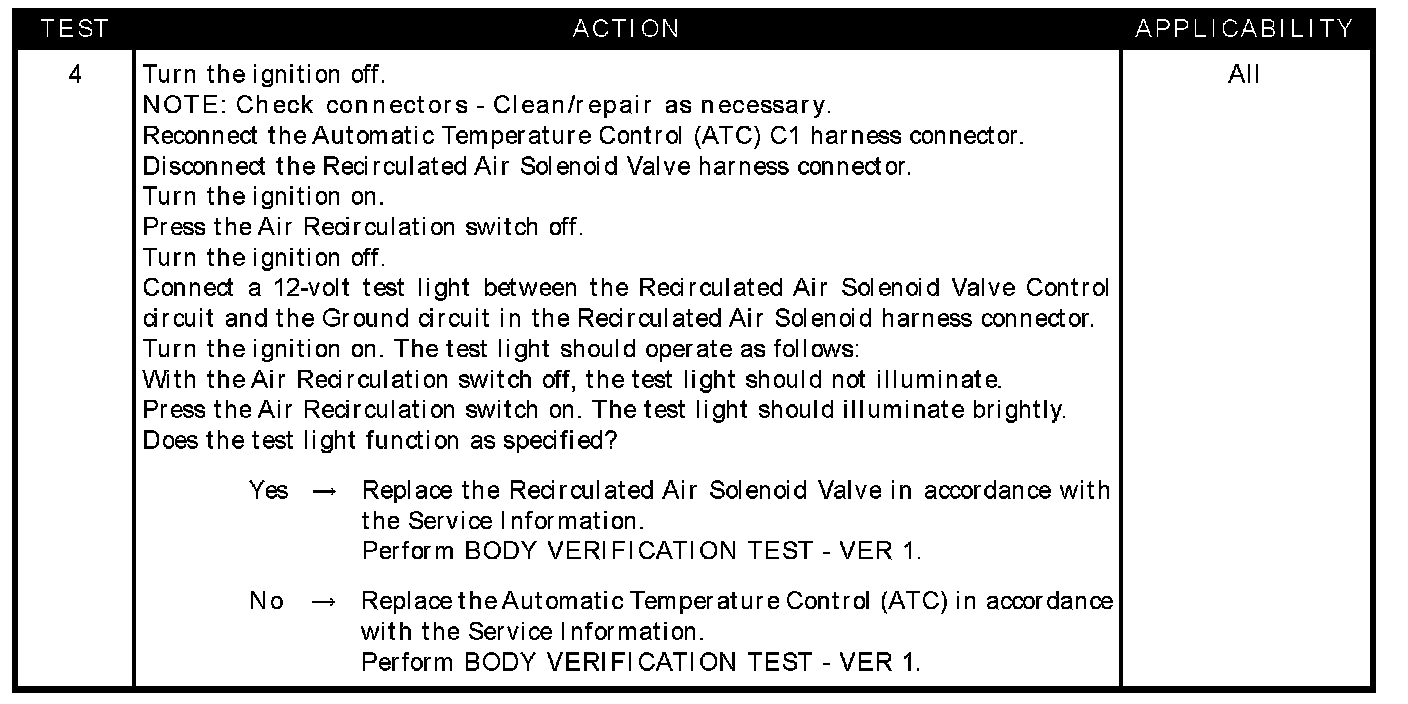 | TEST | ACTION | APPLICABILITY |
|---|---|---|
| 4 | Turn the ignition off.<br>NOTE: Check connectors - Clean/repair as necessary.<br>Reconnect the Automatic Temperature Control (ATC) C1 harness connector.<br>Disconnect the Recirculated Air Solenoid Valve harness connector.<br>Turn the ignition on.<br>Press the Air Recirculation switch off.<br>Turn the ignition off.<br>Connect a 12-volt test light between the Recirculated Air Solenoid Valve Control circuit and the Ground circuit in the Recirculated Air Solenoid harness connector.<br>Turn the ignition on. The test light should operate as follows:<br>With the Air Recirculation switch off, the test light should not illuminate.<br>Press the Air Recirculation switch on. The test light should illuminate brightly.<br>Does the test light function as specified?<br><br>Yes → Replace the Recirculated Air Solenoid Valve in accordance with the Service Information.<br>Perform BODY VERIFICATION TEST - VER 1.<br><br>No → Replace the Automatic Temperature Control (ATC) in accordance with the Service Information.<br>Perform BODY VERIFICATION TEST - VER 1. | All |